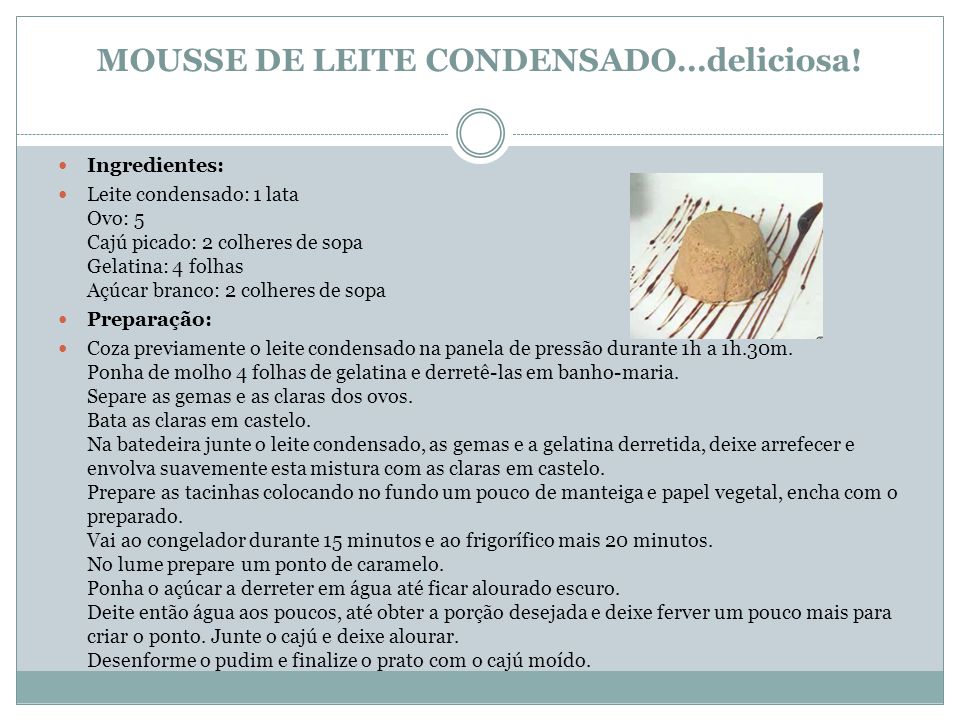 MOUSSE DE LEITE CONDENSADO...deliciosa!

Ingredientes:

Leite condensado: 1 lata
Ovo: 5
Cajú picado: 2 colheres de sopa
Gelatina: 4 folhas
Açúcar branco: 2 colheres de sopa

Preparação:

Coza previamente o leite condensado na panela de pressão durante 1h a 1h.30m.
Ponha de molho 4 folhas de gelatina e derretê-las em banho-maria.
Separe as gemas e as claras dos ovos.
Bata as claras em castelo.
Na batedeira junte o leite condensado, as gemas e a gelatina derretida, deixe arrefecer e envolva suavemente esta mistura com as claras em castelo.
Prepare as tacinhas colocando no fundo um pouco de manteiga e papel vegetal, encha com o preparado.
Vai ao congelador durante 15 minutos e ao frigorífico mais 20 minutos.
No lume prepare um ponto de caramelo.
Ponha o açúcar a derreter em água até ficar alourado escuro.
Deite então água aos poucos, até obter a porção desejada e deixe ferver um pouco mais para criar o ponto. Junte o cajú e deixe alourar.
Desenforme o pudim e finalize o prato com o cajú moído.